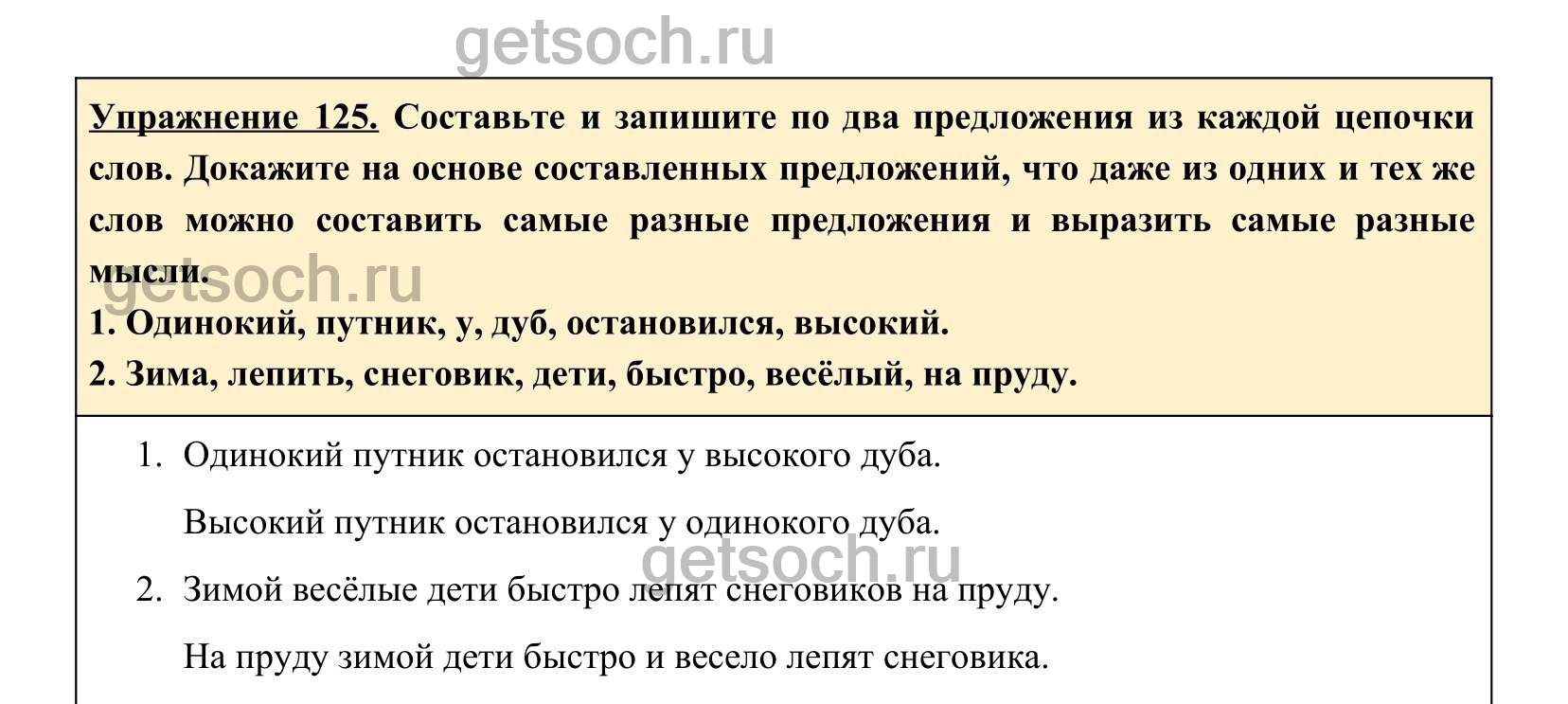 getsoch.ru

Упражнение 125. Составьте и запишите по два предложения из каждой цепочки слов. Докажите на основе составленных предложений, что даже из одних и тех же слов можно составить самые разные предложения и выразить самые разные мысли.

getsoch.ru

1. Одинокий, путник, у, дуб, остановился, высокий.
2. Зима, лепить, снеговик, дети, быстро, весёлый, на пруду.

1. Одинокий путник остановился у высокого дуба.

Высокий путник остановился у одинокого дуба.

getsoch.ru

2. Зимой весёлые дети быстро лепят снеговиков на пруду.

На пруду зимой дети быстро и весело лепят снеговика.